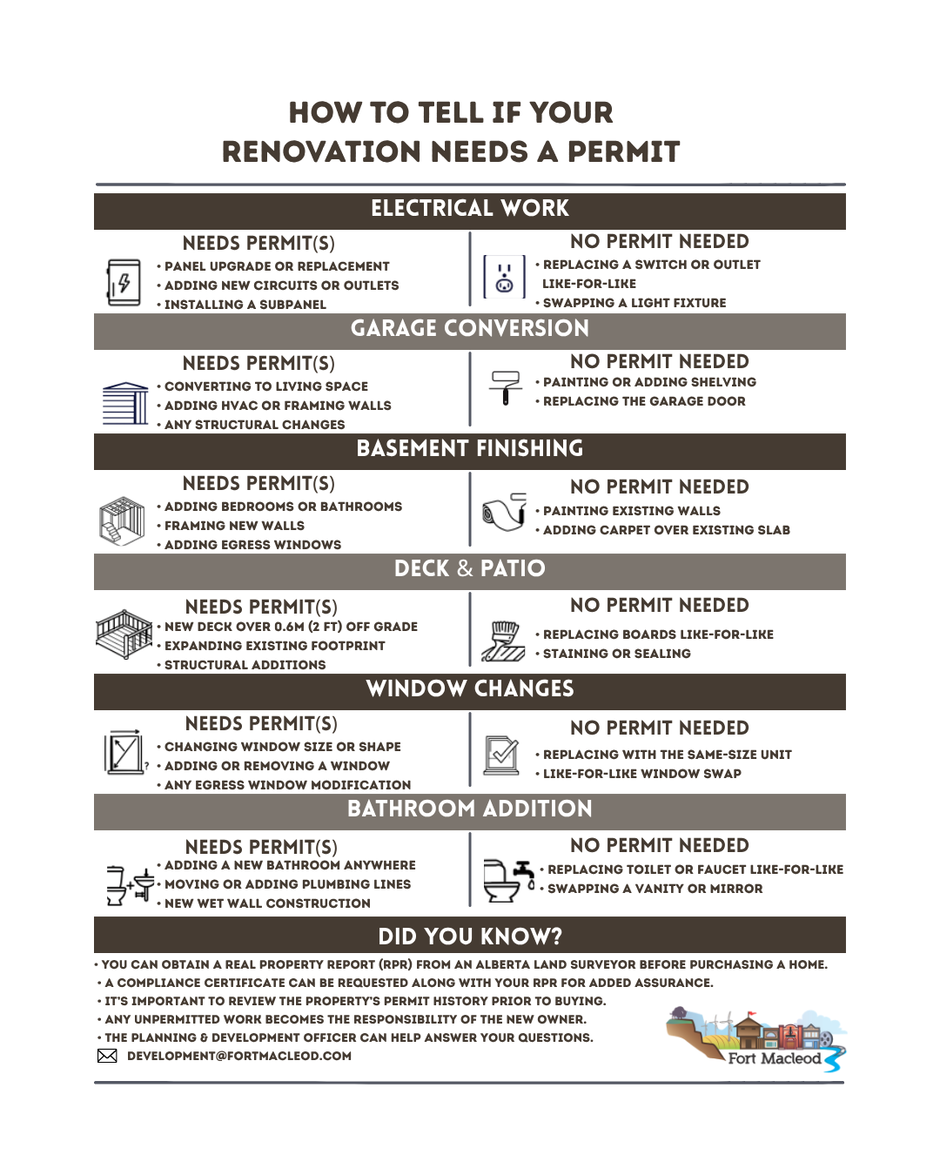 HOW TO TELL IF YOUR RENOVATION NEEDS A PERMIT

ELECTRICAL WORK

NEEDS PERMIT(S)
• PANEL UPGRADE OR REPLACEMENT
• ADDING NEW CIRCUITS OR OUTLETS
• INSTALLING A SUBPANEL

NO PERMIT NEEDED
• REPLACING A SWITCH OR OUTLET LIKE-FOR-LIKE
• SWAPPING A LIGHT FIXTURE

GARAGE CONVERSION

NEEDS PERMIT(S)
• CONVERTING TO LIVING SPACE
• ADDING HVAC OR FRAMING WALLS
• ANY STRUCTURAL CHANGES

NO PERMIT NEEDED
• PAINTING OR ADDING SHELVING
• REPLACING THE GARAGE DOOR

BASEMENT FINISHING

NEEDS PERMIT(S)
• ADDING BEDROOMS OR BATHROOMS
• FRAMING NEW WALLS
• ADDING EGRESS WINDOWS

NO PERMIT NEEDED
• PAINTING EXISTING WALLS
• ADDING CARPET OVER EXISTING SLAB

DECK & PATIO

NEEDS PERMIT(S)
• NEW DECK OVER 0.6M (2 FT) OFF GRADE
• EXPANDING EXISTING FOOTPRINT
• STRUCTURAL ADDITIONS

NO PERMIT NEEDED
• REPLACING BOARDS LIKE-FOR-LIKE
• STAINING OR SEALING

WINDOW CHANGES

NEEDS PERMIT(S)
• CHANGING WINDOW SIZE OR SHAPE
• ADDING OR REMOVING A WINDOW
• ANY EGRESS WINDOW MODIFICATION

NO PERMIT NEEDED
• REPLACING WITH THE SAME-SIZE UNIT
• LIKE-FOR-LIKE WINDOW SWAP

BATHROOM ADDITION

NEEDS PERMIT(S)
• ADDING A NEW BATHROOM ANYWHERE
• MOVING OR ADDING PLUMBING LINES
• NEW WET WALL CONSTRUCTION

NO PERMIT NEEDED
• REPLACING TOILET OR FAUCET LIKE-FOR-LIKE
• SWAPPING A VANITY OR MIRROR

DID YOU KNOW?

• YOU CAN OBTAIN A REAL PROPERTY REPORT (RPR) FROM AN ALBERTA LAND SURVEYOR BEFORE PURCHASING A HOME.
• A COMPLIANCE CERTIFICATE CAN BE REQUESTED ALONG WITH YOUR RPR FOR ADDED ASSURANCE.
• IT'S IMPORTANT TO REVIEW THE PROPERTY'S PERMIT HISTORY PRIOR TO BUYING.
• ANY UNPERMITTED WORK BECOMES THE RESPONSIBILITY OF THE NEW OWNER.
• THE PLANNING & DEVELOPMENT OFFICER CAN HELP ANSWER YOUR QUESTIONS.
DEVELOPMENT@FORTMACLEOD.COM

Fort Macleod